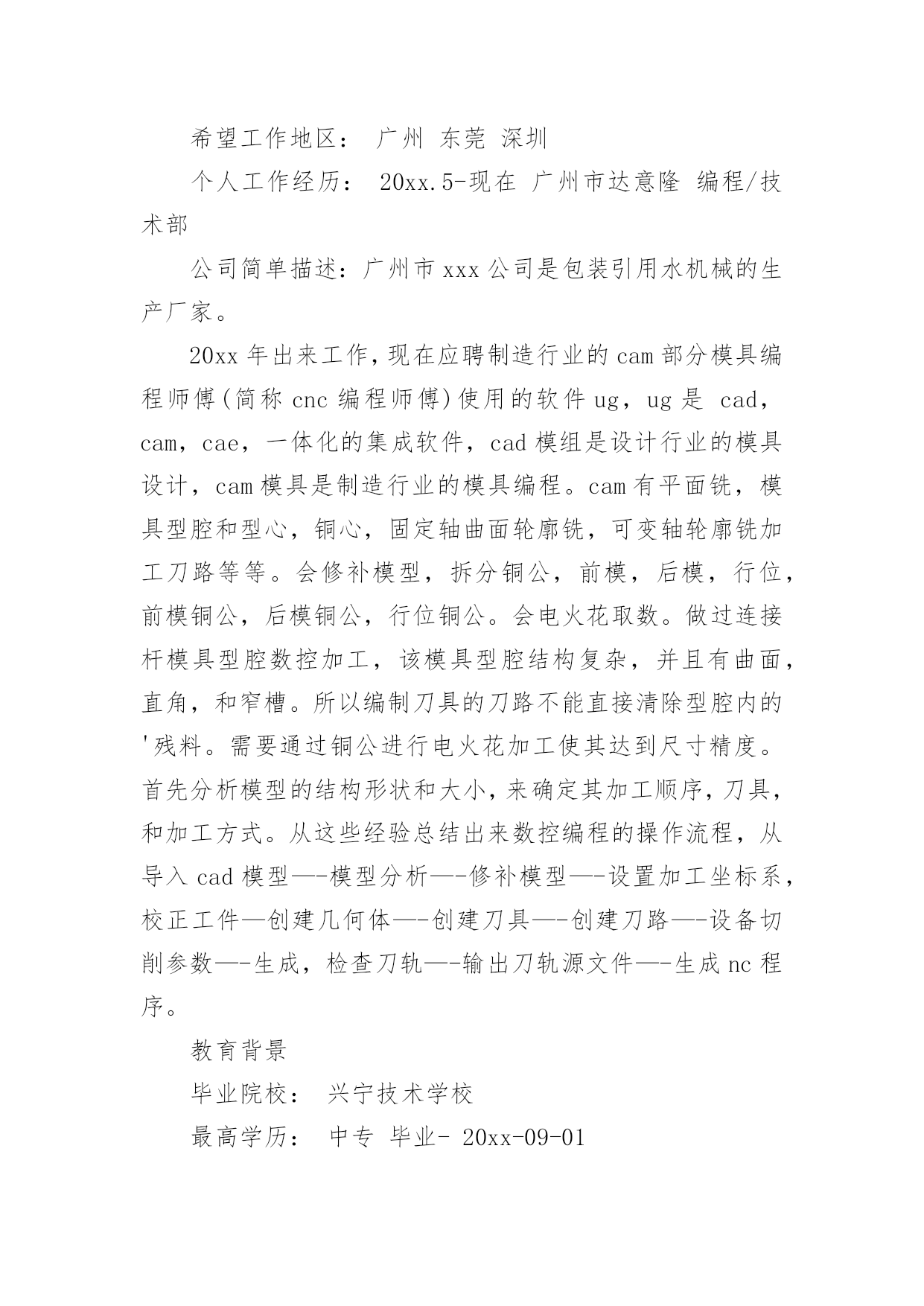 希望工作地区： 广州 东莞 深圳

个人工作经历： 20xx.5-现在 广州市达意隆 编程/技术部

公司简单描述：广州市xxx公司是包装引用水机械的生产厂家。

20xx年出来工作，现在应聘制造行业的cam部分模具编程师傅(简称cnc编程师傅)使用的软件ug，ug是 cad，cam，cae，一体化的集成软件，cad模组是设计行业的模具设计，cam模具是制造行业的模具编程。cam有平面铣，模具型腔和型心，铜心，固定轴曲面轮廓铣，可变轴轮廓铣加工刀路等等。会修补模型，拆分铜公，前模，后模，行位，前模铜公，后模铜公，行位铜公。会电火花取数。做过连接杆模具型腔数控加工，该模具型腔结构复杂，并且有曲面，直角，和窄槽。所以编制刀具的刀路不能直接清除型腔内的'残料。需要通过铜公进行电火花加工使其达到尺寸精度。首先分析模型的结构形状和大小，来确定其加工顺序，刀具，和加工方式。从这些经验总结出来数控编程的操作流程，从导入cad模型—-模型分析—-修补模型—-设置加工坐标系，校正工件—创建几何体—-创建刀具—-创建刀路—-设备切削参数—-生成，检查刀轨—-输出刀轨源文件—-生成nc程序。

教育背景

毕业院校： 兴宁技术学校

最高学历： 中专 毕业- 20xx-09-01